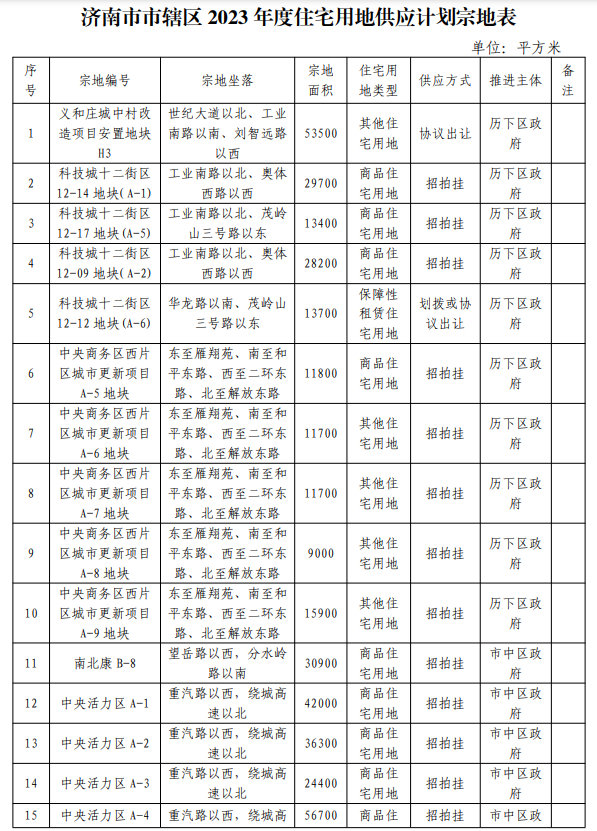 济南市市辖区 2023 年度住宅用地供应计划宗地表

单位：平方米

| 序号 | 宗地编号 | 宗地坐落 | 宗地面积 | 住宅用地类型 | 供应方式 | 推进主体 | 备注 |
|---|---|---|---|---|---|---|---|
| 1 | 义和庄城中村改造项目安置地块 H3 | 世纪大道以北、工业南路以南、刘智远路以西 | 53500 | 其他住宅用地 | 协议出让 | 历下区政府 | |
| 2 | 科技城十二街区 12-14 地块(A-1) | 工业南路以北、奥体西路以西 | 29700 | 商品住宅用地 | 招拍挂 | 历下区政府 | |
| 3 | 科技城十二街区 12-17 地块(A-5) | 工业南路以北、茂岭山三号路以东 | 13400 | 商品住宅用地 | 招拍挂 | 历下区政府 | |
| 4 | 科技城十二街区 12-09 地块(A-2) | 工业南路以北、奥体西路以西 | 28200 | 商品住宅用地 | 招拍挂 | 历下区政府 | |
| 5 | 科技城十二街区 12-12 地块(A-6) | 华龙路以南、茂岭山三号路以东 | 13700 | 保障性租赁住宅用地 | 划拨或协议出让 | 历下区政府 | |
| 6 | 中央商务区西片区城市更新项目 A-5 地块 | 东至雁翔苑、南至和平东路、西至二环东路、北至解放东路 | 11800 | 商品住宅用地 | 招拍挂 | 历下区政府 | |
| 7 | 中央商务区西片区城市更新项目 A-6 地块 | 东至雁翔苑、南至和平东路、西至二环东路、北至解放东路 | 11700 | 其他住宅用地 | 招拍挂 | 历下区政府 | |
| 8 | 中央商务区西片区城市更新项目 A-7 地块 | 东至雁翔苑、南至和平东路、西至二环东路、北至解放东路 | 11700 | 其他住宅用地 | 招拍挂 | 历下区政府 | |
| 9 | 中央商务区西片区城市更新项目 A-8 地块 | 东至雁翔苑、南至和平东路、西至二环东路、北至解放东路 | 9000 | 其他住宅用地 | 招拍挂 | 历下区政府 | |
| 10 | 中央商务区西片区城市更新项目 A-9 地块 | 东至雁翔苑、南至和平东路、西至二环东路、北至解放东路 | 15900 | 其他住宅用地 | 招拍挂 | 历下区政府 | |
| 11 | 南北康 B-8 | 望岳路以西，分水岭路以南 | 30900 | 商品住宅用地 | 招拍挂 | 市中区政府 | |
| 12 | 中央活力区 A-1 | 重汽路以西，绕城高速以北 | 42000 | 商品住宅用地 | 招拍挂 | 市中区政府 | |
| 13 | 中央活力区 A-2 | 重汽路以西，绕城高速以北 | 36300 | 商品住宅用地 | 招拍挂 | 市中区政府 | |
| 14 | 中央活力区 A-3 | 重汽路以西，绕城高速以北 | 24400 | 商品住宅用地 | 招拍挂 | 市中区政府 | |
| 15 | 中央活力区 A-4 | 重汽路以西，绕城高 | 56700 | 商品住 | 招拍挂 | 市中区政 | |